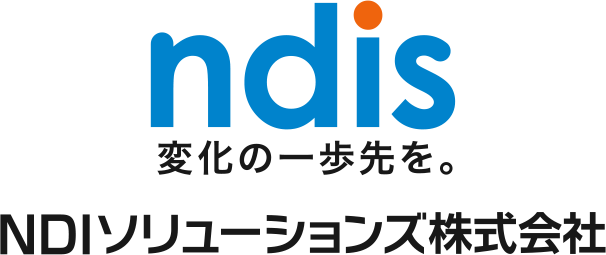 ndis
変化の一歩先を。

NDIソリューションズ株式会社